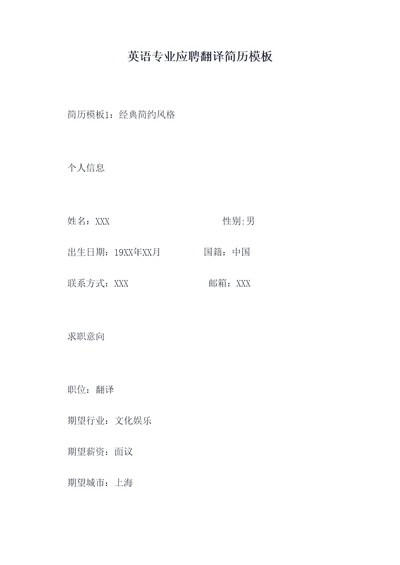 英语专业应聘翻译简历模板

简历模板1：经典简约风格

个人信息

姓名：XXX 性别:男

出生日期：19XX年XX月 国籍：中国

联系方式：XXX 邮箱：XXX

求职意向

职位：翻译

期望行业：文化娱乐

期望薪资：面议

期望城市：上海